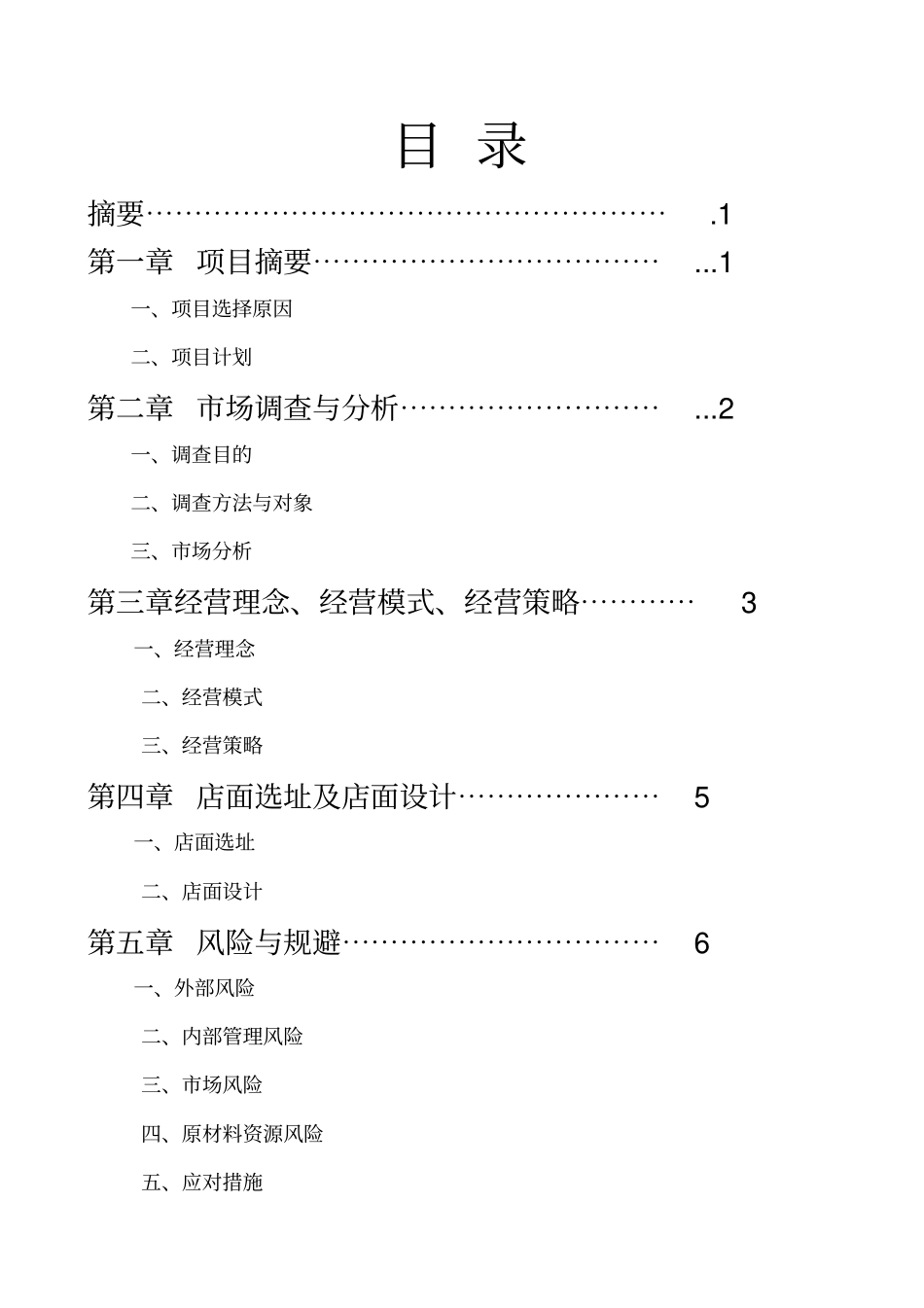 目 录

摘要…………………………………………………… .1

第一章 项目摘要……………………………… ...1

一、项目选择原因

二、项目计划

第二章 市场调查与分析……………………… ...2

一、调查目的

二、调查方法与对象

三、市场分析

第三章经营理念、经营模式、经营策略………… 3

一、经营理念

二、经营模式

三、经营策略

第四章 店面选址及店面设计………………… 5

一、店面选址

二、店面设计

第五章 风险与规避…………………………… 6

一、外部风险

二、内部管理风险

三、市场风险

四、原材料资源风险

五、应对措施